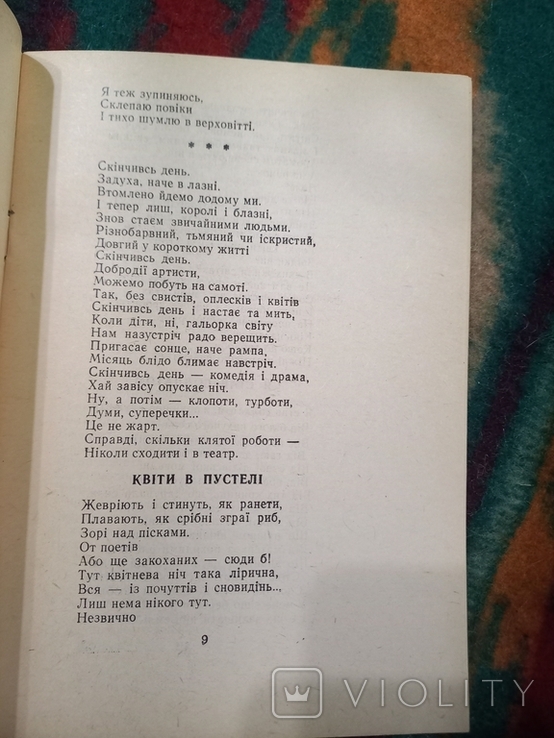 Я теж зупиняюсь,
Склепаю повіки
І тихо шумлю в верховітті.

* * *

Скінчивсь день.
Задуха, наче в лазні.
Втомлено йдемо додому ми.
І тепер лиш, королі і блазні,
Знов стаєм звичайними людьми.
Різнобарвний, тьмяний чи іскристий,
Довгий у короткому житті
Скінчивсь день.
Добродії артисти,
Можемо побуть на самоті.
Так, без свистів, оплесків і квітів
Скінчивсь день і настає та мить,
Коли діти, ні, гальорка світу
Нам назустріч радо верещить.
Пригасає сонце, наче рампа,
Місяць блідо блимає навстріч.
Скінчивсь день — комедія і драма,
Хай завісу опускає ніч.
Ну, а потім — клопоти, турботи,
Думи, суперечки...
Це не жарт.
Справді, скільки клятої роботи —
Ніколи сходити і в театр.

КВІТИ В ПУСТЕЛІ

Жевріють і стинуть, як ранети,
Плавають, як срібні зграї риб,
Зорі над пісками.
От поетів
Або ще закоханих — сюди б!
Тут квітнева ніч така лірична,
Вся — із почуттів і сновидінь...
Лиш нема нікого тут.
Незвично

9

VIOLITY